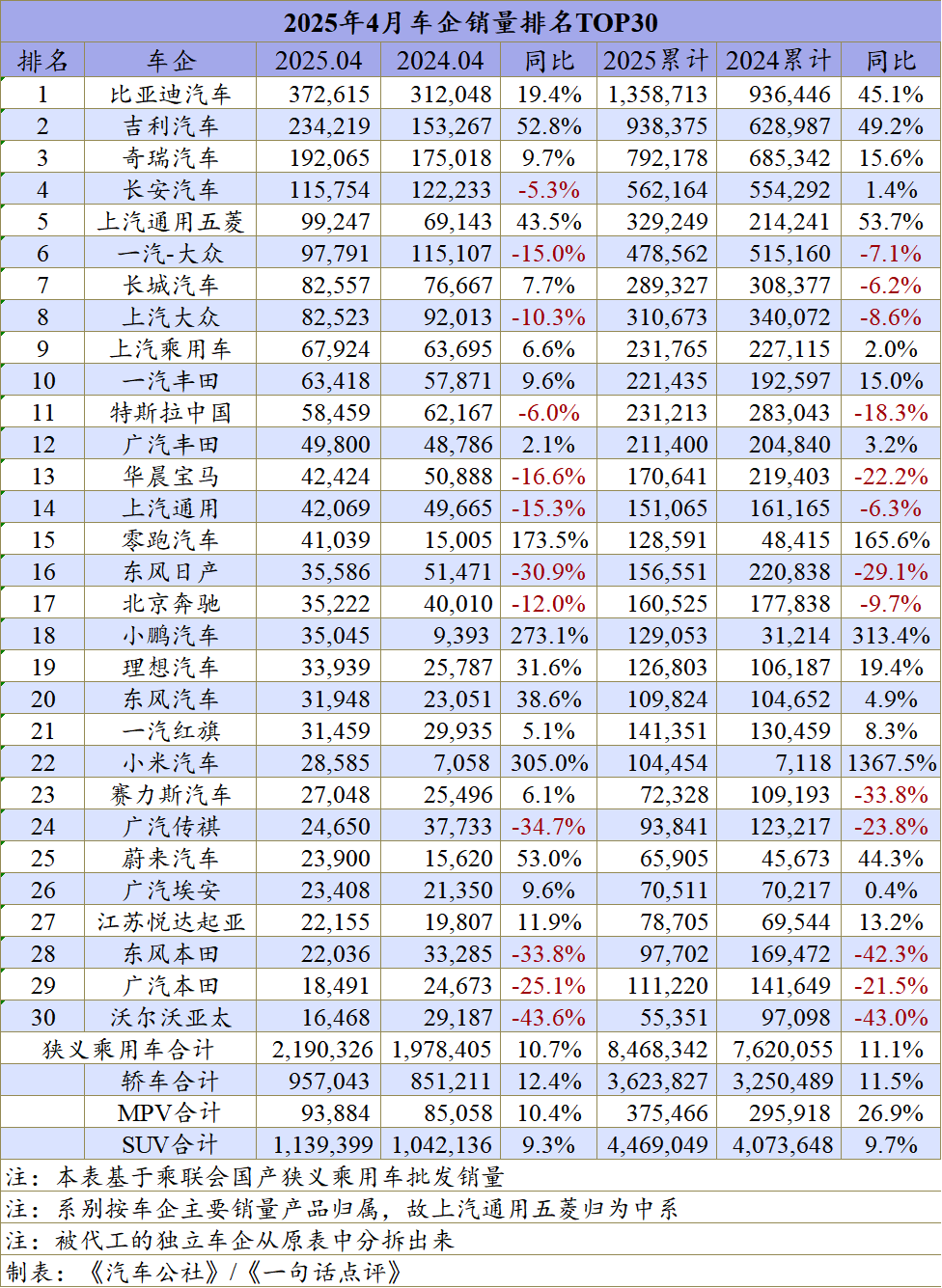 2025年4月车企销量排名TOP30

| 排名 | 车企 | 2025.04 | 2024.04 | 同比 | 2025累计 | 2024累计 | 同比 |
|---|---|---|---|---|---|---|---|
| 1 | 比亚迪汽车 | 372,615 | 312,048 | 19.4% | 1,358,713 | 936,446 | 45.1% |
| 2 | 吉利汽车 | 234,219 | 153,267 | 52.8% | 938,375 | 628,987 | 49.2% |
| 3 | 奇瑞汽车 | 192,065 | 175,018 | 9.7% | 792,178 | 685,342 | 15.6% |
| 4 | 长安汽车 | 115,754 | 122,233 | -5.3% | 562,164 | 554,292 | 1.4% |
| 5 | 上汽通用五菱 | 99,247 | 69,143 | 43.5% | 329,249 | 214,241 | 53.7% |
| 6 | 一汽-大众 | 97,791 | 115,107 | -15.0% | 478,562 | 515,160 | -7.1% |
| 7 | 长城汽车 | 82,557 | 76,667 | 7.7% | 289,327 | 308,377 | -6.2% |
| 8 | 上汽大众 | 82,523 | 92,013 | -10.3% | 310,673 | 340,072 | -8.6% |
| 9 | 上汽乘用车 | 67,924 | 63,695 | 6.6% | 231,765 | 227,115 | 2.0% |
| 10 | 一汽丰田 | 63,418 | 57,871 | 9.6% | 221,435 | 192,597 | 15.0% |
| 11 | 特斯拉中国 | 58,459 | 62,167 | -6.0% | 231,213 | 283,043 | -18.3% |
| 12 | 广汽丰田 | 49,800 | 48,786 | 2.1% | 211,400 | 204,840 | 3.2% |
| 13 | 华晨宝马 | 42,424 | 50,888 | -16.6% | 170,641 | 219,403 | -22.2% |
| 14 | 上汽通用 | 42,069 | 49,665 | -15.3% | 151,065 | 161,165 | -6.3% |
| 15 | 零跑汽车 | 41,039 | 15,005 | 173.5% | 128,591 | 48,415 | 165.6% |
| 16 | 东风日产 | 35,586 | 51,471 | -30.9% | 156,551 | 220,838 | -29.1% |
| 17 | 北京奔驰 | 35,222 | 40,010 | -12.0% | 160,525 | 177,838 | -9.7% |
| 18 | 小鹏汽车 | 35,045 | 9,393 | 273.1% | 129,053 | 31,214 | 313.4% |
| 19 | 理想汽车 | 33,939 | 25,787 | 31.6% | 126,803 | 106,187 | 19.4% |
| 20 | 东风汽车 | 31,948 | 23,051 | 38.6% | 109,824 | 104,652 | 4.9% |
| 21 | 一汽红旗 | 31,459 | 29,935 | 5.1% | 141,351 | 130,459 | 8.3% |
| 22 | 小米汽车 | 28,585 | 7,058 | 305.0% | 104,454 | 7,118 | 1367.5% |
| 23 | 赛力斯汽车 | 27,048 | 25,496 | 6.1% | 72,328 | 109,193 | -33.8% |
| 24 | 广汽传祺 | 24,650 | 37,733 | -34.7% | 93,841 | 123,217 | -23.8% |
| 25 | 蔚来汽车 | 23,900 | 15,620 | 53.0% | 65,905 | 45,673 | 44.3% |
| 26 | 广汽埃安 | 23,408 | 21,350 | 9.6% | 70,511 | 70,217 | 0.4% |
| 27 | 江苏悦达起亚 | 22,155 | 19,807 | 11.9% | 78,705 | 69,544 | 13.2% |
| 28 | 东风本田 | 22,036 | 33,285 | -33.8% | 97,702 | 169,472 | -42.3% |
| 29 | 广汽本田 | 18,491 | 24,673 | -25.1% | 111,220 | 141,649 | -21.5% |
| 30 | 沃尔沃亚太 | 16,468 | 29,187 | -43.6% | 55,351 | 97,098 | -43.0% |
| 狭义乘用车合计 | | 2,190,326 | 1,978,405 | 10.7% | 8,468,342 | 7,620,055 | 11.1% |
| | 轿车合计 | 957,043 | 851,211 | 12.4% | 3,623,827 | 3,250,489 | 11.5% |
| | MPV合计 | 93,884 | 85,058 | 10.4% | 375,466 | 295,918 | 26.9% |
| | SUV合计 | 1,139,399 | 1,042,136 | 9.3% | 4,469,049 | 4,073,648 | 9.7% |

注：本表基于乘联会国产狭义乘用车批发销量
注：系别按车企主要销量产品归属，故上汽通用五菱归为中系
注：被代工的独立车企从原表中分拆出来
制表：《汽车公社》/《一句话点评》